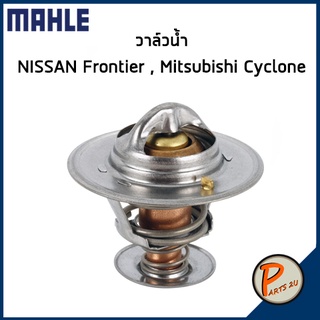 MAHLE

วาล์วน้ำ

NISSAN Frontier , Mitsubishi Cyclone

PARTS 2U